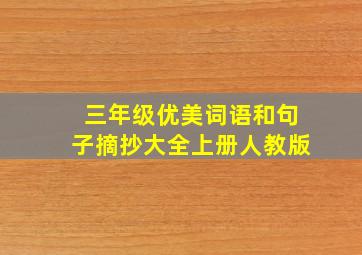 三年级优美词语和句子摘抄大全上册人教版